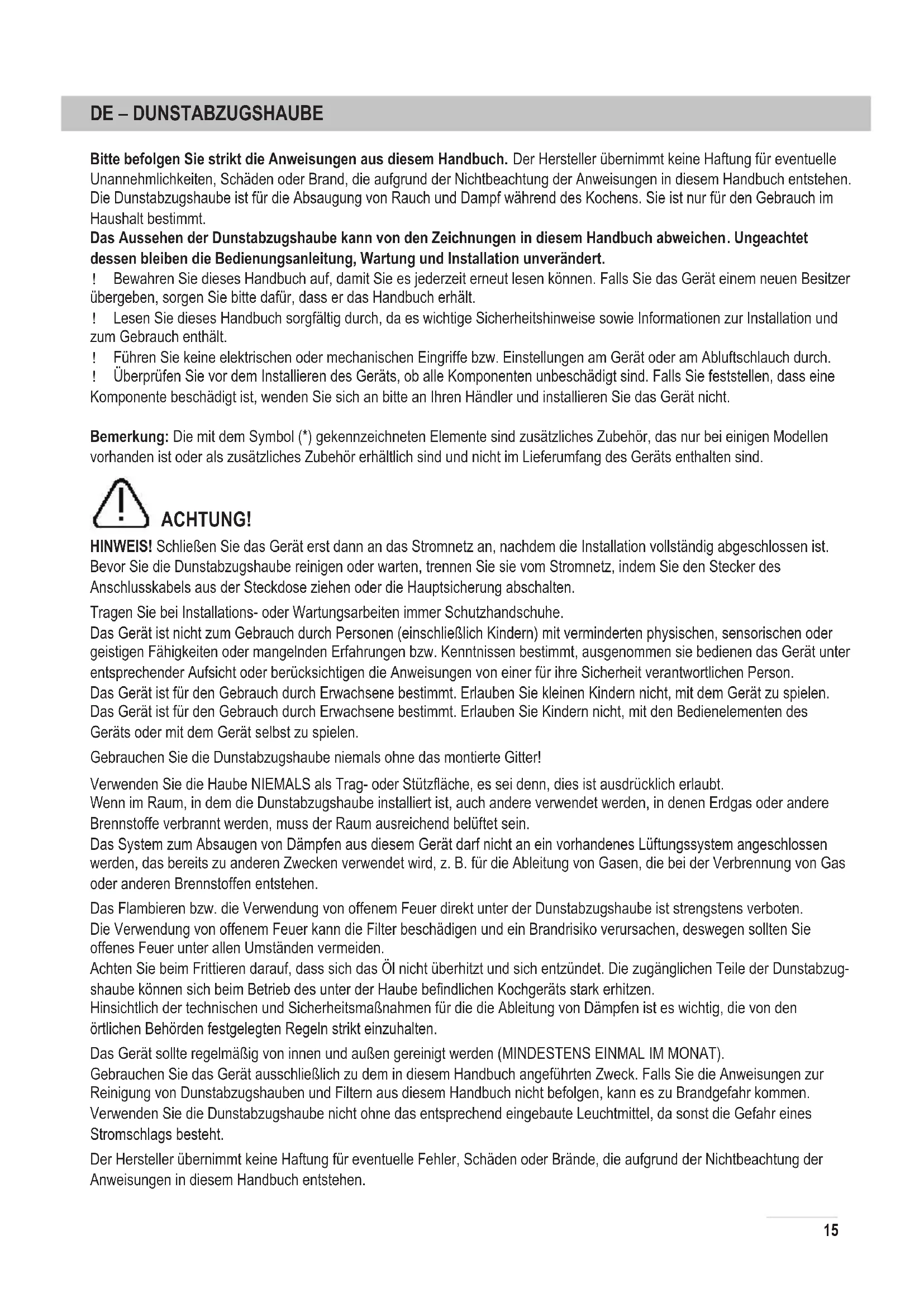 DE – DUNSTABZUGSHAUBE

Bitte befolgen Sie strikt die Anweisungen aus diesem Handbuch. Der Hersteller übernimmt keine Haftung für eventuelle Unannehmlichkeiten, Schäden oder Brand, die aufgrund der Nichtbeachtung der Anweisungen in diesem Handbuch entstehen. Die Dunstabzugshaube ist für die Absaugung von Rauch und Dampf während des Kochens. Sie ist nur für den Gebrauch im Haushalt bestimmt.
Das Aussehen der Dunstabzugshaube kann von den Zeichnungen in diesem Handbuch abweichen. Ungeachtet dessen bleiben die Bedienungsanleitung, Wartung und Installation unverändert.
! Bewahren Sie dieses Handbuch auf, damit Sie es jederzeit erneut lesen können. Falls Sie das Gerät einem neuen Besitzer übergeben, sorgen Sie bitte dafür, dass er das Handbuch erhält.
! Lesen Sie dieses Handbuch sorgfältig durch, da es wichtige Sicherheitshinweise sowie Informationen zur Installation und zum Gebrauch enthält.
! Führen Sie keine elektrischen oder mechanischen Eingriffe bzw. Einstellungen am Gerät oder am Abluftschlauch durch.
! Überprüfen Sie vor dem Installieren des Geräts, ob alle Komponenten unbeschädigt sind. Falls Sie feststellen, dass eine Komponente beschädigt ist, wenden Sie sich an bitte an Ihren Händler und installieren Sie das Gerät nicht.

Bemerkung: Die mit dem Symbol (*) gekennzeichneten Elemente sind zusätzliches Zubehör, das nur bei einigen Modellen vorhanden ist oder als zusätzliches Zubehör erhältlich sind und nicht im Lieferumfang des Geräts enthalten sind.

ACHTUNG!
HINWEIS! Schließen Sie das Gerät erst dann an das Stromnetz an, nachdem die Installation vollständig abgeschlossen ist. Bevor Sie die Dunstabzugshaube reinigen oder warten, trennen Sie sie vom Stromnetz, indem Sie den Stecker des Anschlusskabels aus der Steckdose ziehen oder die Hauptsicherung abschalten.
Tragen Sie bei Installations- oder Wartungsarbeiten immer Schutzhandschuhe.
Das Gerät ist nicht zum Gebrauch durch Personen (einschließlich Kindern) mit verminderten physischen, sensorischen oder geistigen Fähigkeiten oder mangelnden Erfahrungen bzw. Kenntnissen bestimmt, ausgenommen sie bedienen das Gerät unter entsprechender Aufsicht oder berücksichtigen die Anweisungen von einer für ihre Sicherheit verantwortlichen Person.
Das Gerät ist für den Gebrauch durch Erwachsene bestimmt. Erlauben Sie kleinen Kindern nicht, mit dem Gerät zu spielen.
Das Gerät ist für den Gebrauch durch Erwachsene bestimmt. Erlauben Sie Kindern nicht, mit den Bedienelementen des Geräts oder mit dem Gerät selbst zu spielen.
Gebrauchen Sie die Dunstabzugshaube niemals ohne das montierte Gitter!
Verwenden Sie die Haube NIEMALS als Trag- oder Stützfläche, es sei denn, dies ist ausdrücklich erlaubt.
Wenn im Raum, in dem die Dunstabzugshaube installiert ist, auch andere verwendet werden, in denen Erdgas oder andere Brennstoffe verbrannt werden, muss der Raum ausreichend belüftet sein.
Das System zum Absaugen von Dämpfen aus diesem Gerät darf nicht an ein vorhandenes Lüftungssystem angeschlossen werden, das bereits zu anderen Zwecken verwendet wird, z. B. für die Ableitung von Gasen, die bei der Verbrennung von Gas oder anderen Brennstoffen entstehen.
Das Flambieren bzw. die Verwendung von offenem Feuer direkt unter der Dunstabzugshaube ist strengstens verboten.
Die Verwendung von offenem Feuer kann die Filter beschädigen und ein Brandrisiko verursachen, deswegen sollten Sie offenes Feuer unter allen Umständen vermeiden.
Achten Sie beim Frittieren darauf, dass sich das Öl nicht überhitzt und sich entzündet. Die zugänglichen Teile der Dunstabzugshaube können sich beim Betrieb des unter der Haube befindlichen Kochgeräts stark erhitzen.
Hinsichtlich der technischen und Sicherheitsmaßnahmen für die die Ableitung von Dämpfen ist es wichtig, die von den örtlichen Behörden festgelegten Regeln strikt einzuhalten.
Das Gerät sollte regelmäßig von innen und außen gereinigt werden (MINDESTENS EINMAL IM MONAT).
Gebrauchen Sie das Gerät ausschließlich zu dem in diesem Handbuch angeführten Zweck. Falls Sie die Anweisungen zur Reinigung von Dunstabzugshauben und Filtern aus diesem Handbuch nicht befolgen, kann es zu Brandgefahr kommen.
Verwenden Sie die Dunstabzugshaube nicht ohne das entsprechend eingebaute Leuchtmittel, da sonst die Gefahr eines Stromschlags besteht.
Der Hersteller übernimmt keine Haftung für eventuelle Fehler, Schäden oder Brände, die aufgrund der Nichtbeachtung der Anweisungen in diesem Handbuch entstehen.

15